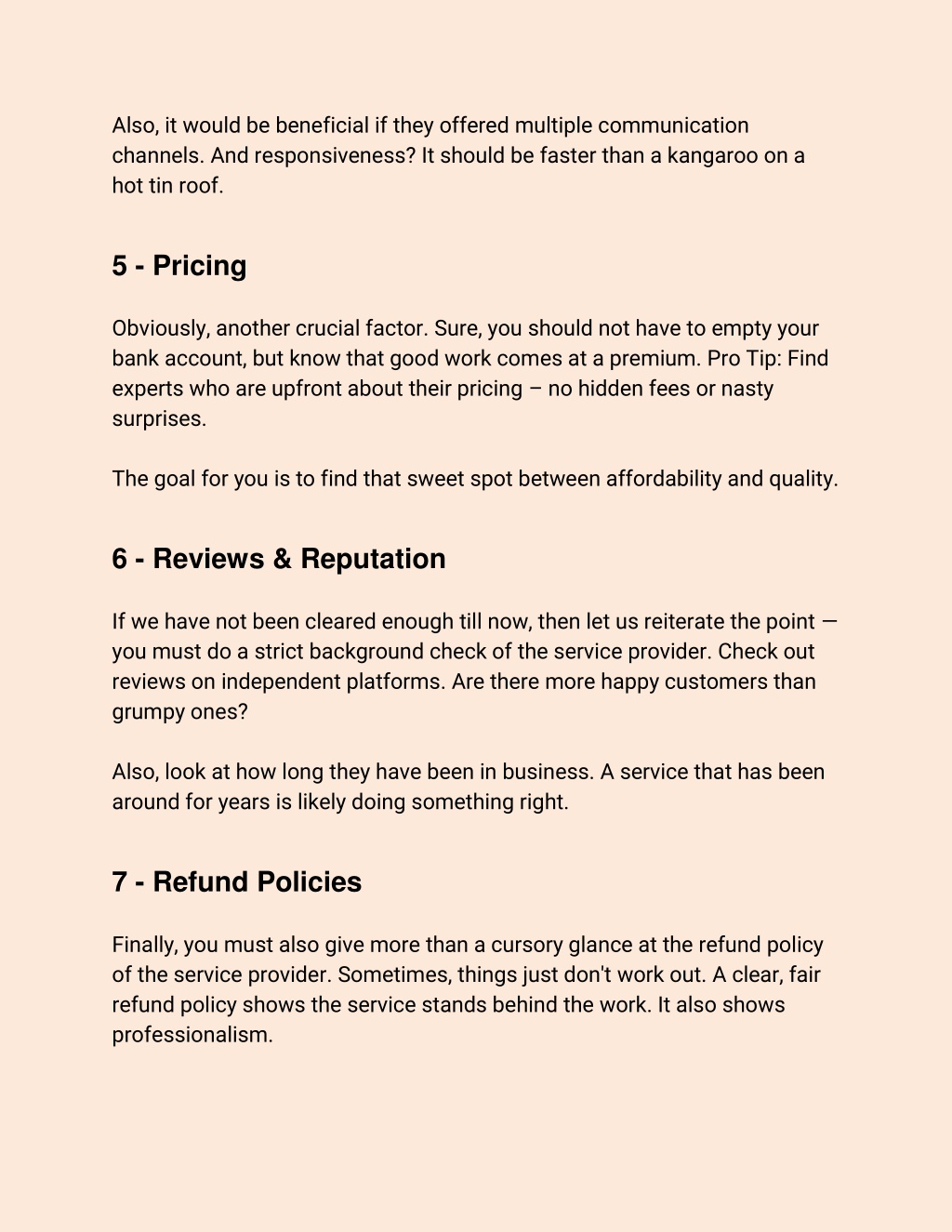 Also, it would be beneficial if they offered multiple communication channels. And responsiveness? It should be faster than a kangaroo on a hot tin roof.

5 - Pricing

Obviously, another crucial factor. Sure, you should not have to empty your bank account, but know that good work comes at a premium. Pro Tip: Find experts who are upfront about their pricing – no hidden fees or nasty surprises.

The goal for you is to find that sweet spot between affordability and quality.

6 - Reviews & Reputation

If we have not been cleared enough till now, then let us reiterate the point — you must do a strict background check of the service provider. Check out reviews on independent platforms. Are there more happy customers than grumpy ones?

Also, look at how long they have been in business. A service that has been around for years is likely doing something right.

7 - Refund Policies

Finally, you must also give more than a cursory glance at the refund policy of the service provider. Sometimes, things just don't work out. A clear, fair refund policy shows the service stands behind the work. It also shows professionalism.